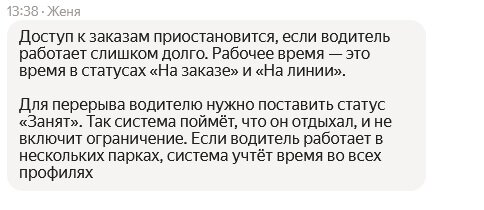 13:38 · Женя

Доступ к заказам приостановится, если водитель работает слишком долго. Рабочее время — это время в статусах «На заказе» и «На линии».

Для перерыва водителю нужно поставить статус «Занят». Так система поймёт, что он отдыхал, и не включит ограничение. Если водитель работает в нескольких парках, система учтёт время во всех профилях